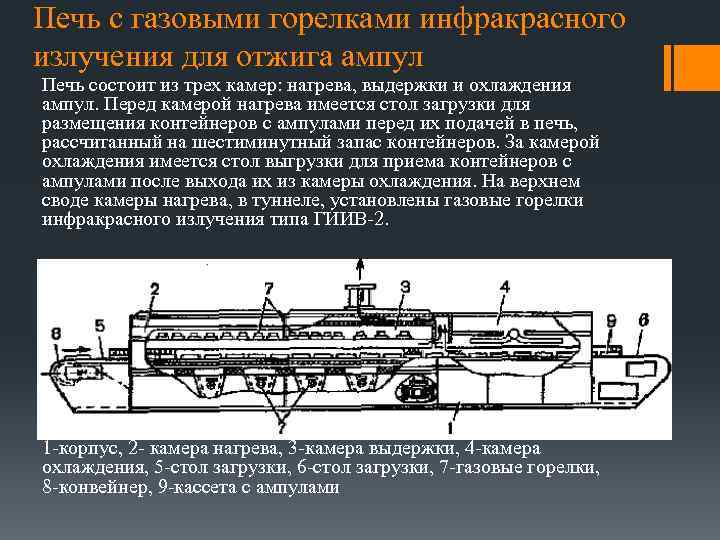 Печь с газовыми горелками инфракрасного излучения для отжига ампул

Печь состоит из трех камер: нагрева, выдержки и охлаждения ампул. Перед камерой нагрева имеется стол загрузки для размещения контейнеров с ампулами перед их подачей в печь, рассчитанный на шестиминутный запас контейнеров. За камерой охлаждения имеется стол выгрузки для приема контейнеров с ампулами после выхода их из камеры охлаждения. На верхнем своде камеры нагрева, в туннеле, установлены газовые горелки инфракрасного излучения типа ГИИВ-2.

2
7
3
4
8
5
9
6
7
1

1-корпус, 2- камера нагрева, 3-камера выдержки, 4-камера охлаждения, 5-стол загрузки, 6-стол загрузки, 7-газовые горелки, 8-конвейнер, 9-кассета с ампулами